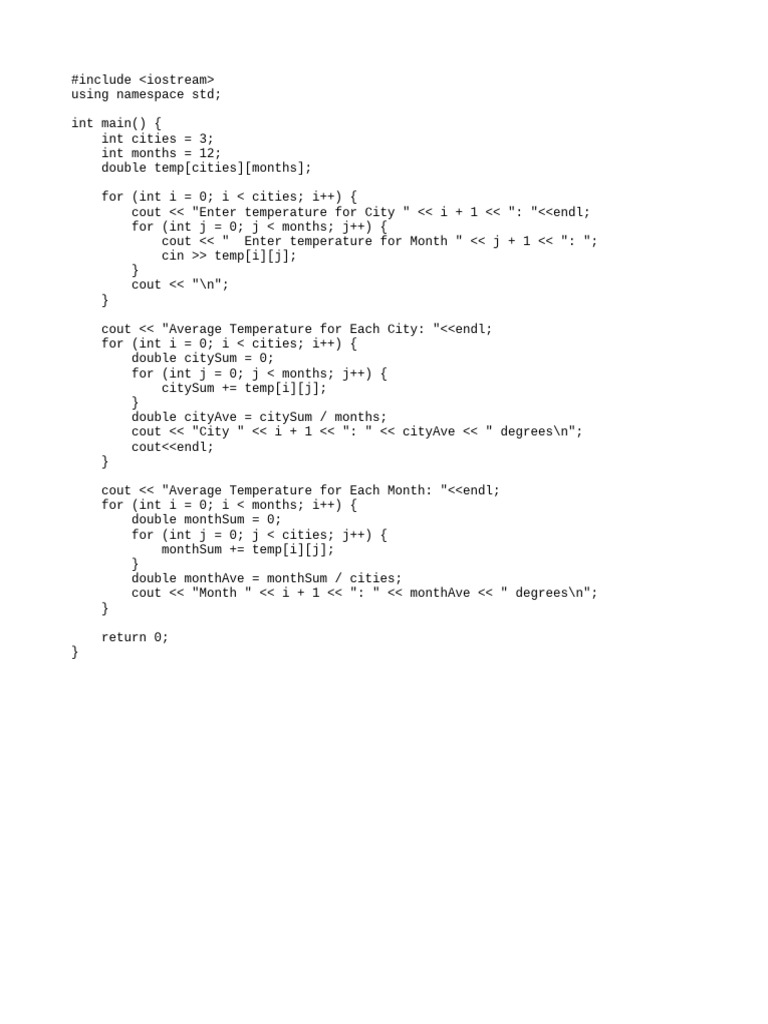 #include <iostream>
using namespace std;

int main() {
    int cities = 3;
    int months = 12;
    double temp[cities][months];

    for (int i = 0; i < cities; i++) {
        cout << "Enter temperature for City " << i + 1 << ": "<<endl;
        for (int j = 0; j < months; j++) {
            cout << "  Enter temperature for Month " << j + 1 << ": ";
            cin >> temp[i][j];
        }
        cout << "\n";
    }

    cout << "Average Temperature for Each City: "<<endl;
    for (int i = 0; i < cities; i++) {
        double citySum = 0;
        for (int j = 0; j < months; j++) {
            citySum += temp[i][j];
        }
        double cityAve = citySum / months;
        cout << "City " << i + 1 << ": " << cityAve << " degrees\n";
        cout<<endl;
    }

    cout << "Average Temperature for Each Month: "<<endl;
    for (int i = 0; i < months; i++) {
        double monthSum = 0;
        for (int j = 0; j < cities; j++) {
            monthSum += temp[i][j];
        }
        double monthAve = monthSum / cities;
        cout << "Month " << i + 1 << ": " << monthAve << " degrees\n";
    }

    return 0;
}